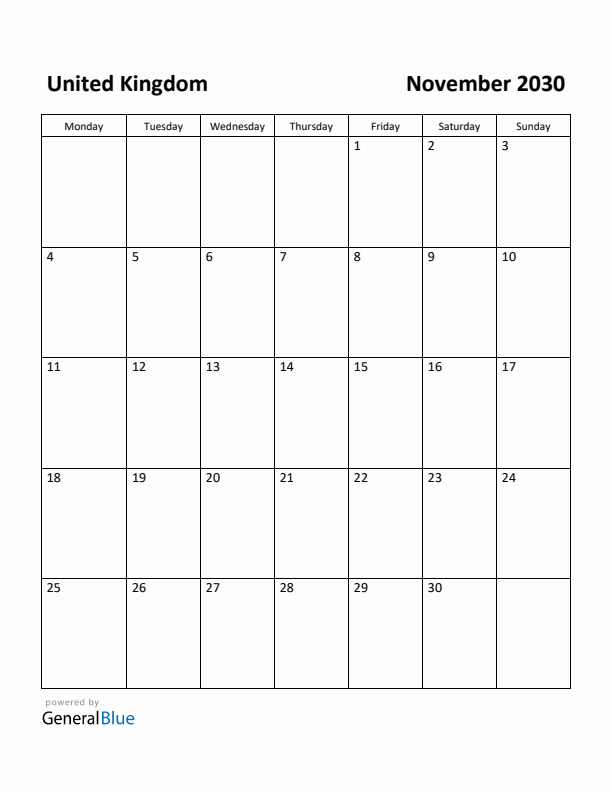 United Kingdom

November 2030

| Monday | Tuesday | Wednesday | Thursday | Friday | Saturday | Sunday |
|---|---|---|---|---|---|---|
| | | | | 1 | 2 | 3 |
| 4 | 5 | 6 | 7 | 8 | 9 | 10 |
| 11 | 12 | 13 | 14 | 15 | 16 | 17 |
| 18 | 19 | 20 | 21 | 22 | 23 | 24 |
| 25 | 26 | 27 | 28 | 29 | 30 | |

powered by
GeneralBlue